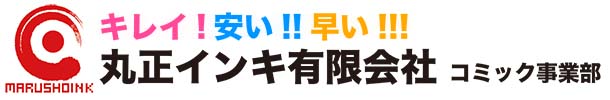 MARUSHOINK

キレイ！安い !! 早い !!!

丸正インキ有限会社 コミック事業部